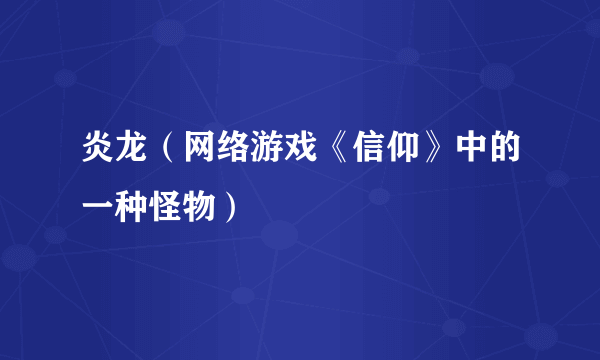 炎龙（网络游戏《信仰》中的一种怪物）